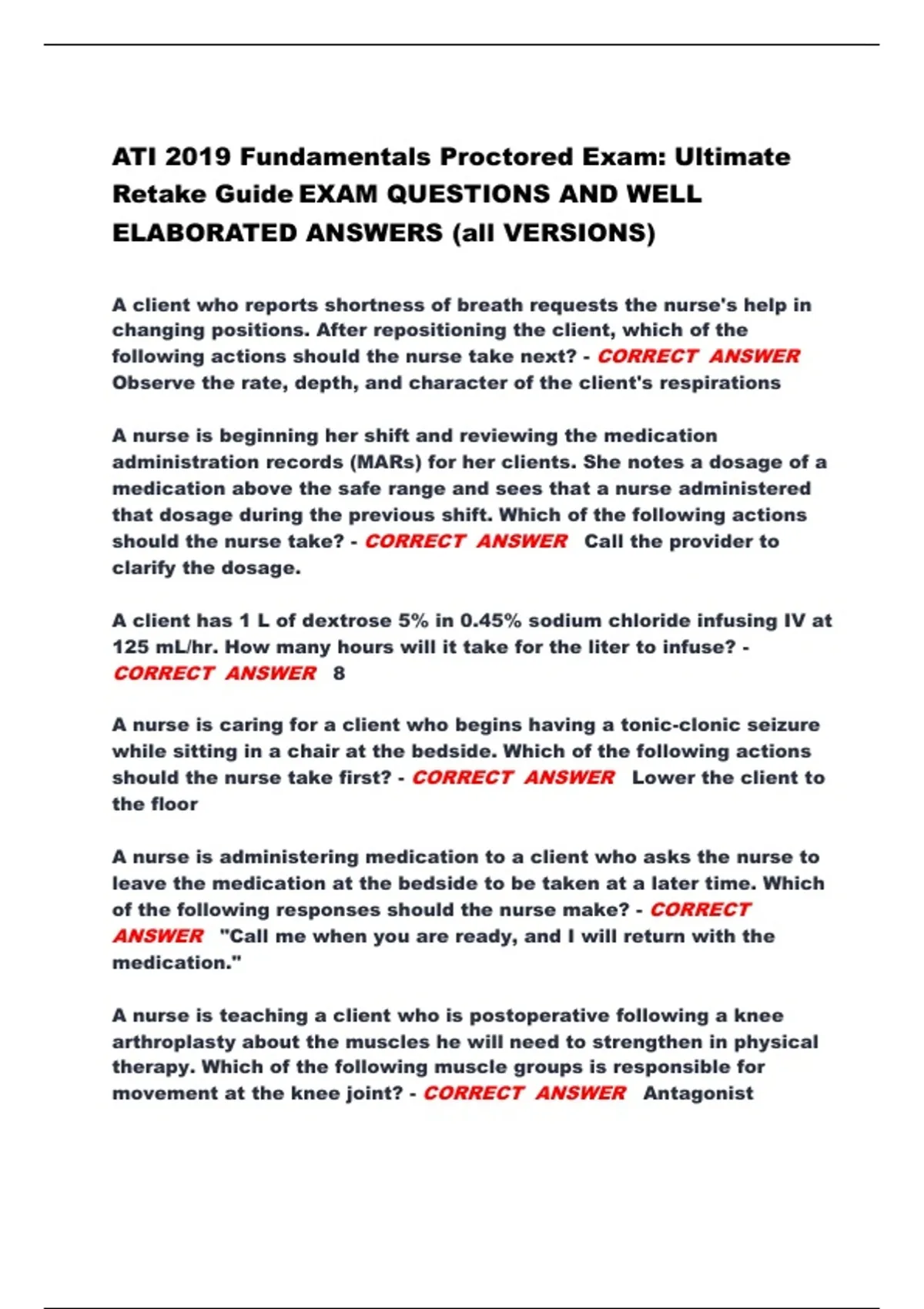 ATI 2019 Fundamentals Proctored Exam: Ultimate Retake Guide EXAM QUESTIONS AND WELL ELABORATED ANSWERS (all VERSIONS)

A client who reports shortness of breath requests the nurse's help in changing positions. After repositioning the client, which of the following actions should the nurse take next? - CORRECT ANSWER Observe the rate, depth, and character of the client's respirations

A nurse is beginning her shift and reviewing the medication administration records (MARs) for her clients. She notes a dosage of a medication above the safe range and sees that a nurse administered that dosage during the previous shift. Which of the following actions should the nurse take? - CORRECT ANSWER Call the provider to clarify the dosage.

A client has 1 L of dextrose 5% in 0.45% sodium chloride infusing IV at 125 mL/hr. How many hours will it take for the liter to infuse? - CORRECT ANSWER 8

A nurse is caring for a client who begins having a tonic-clonic seizure while sitting in a chair at the bedside. Which of the following actions should the nurse take first? - CORRECT ANSWER Lower the client to the floor

A nurse is administering medication to a client who asks the nurse to leave the medication at the bedside to be taken at a later time. Which of the following responses should the nurse make? - CORRECT ANSWER "Call me when you are ready, and I will return with the medication."

A nurse is teaching a client who is postoperative following a knee arthroplasty about the muscles he will need to strengthen in physical therapy. Which of the following muscle groups is responsible for movement at the knee joint? - CORRECT ANSWER Antagonist